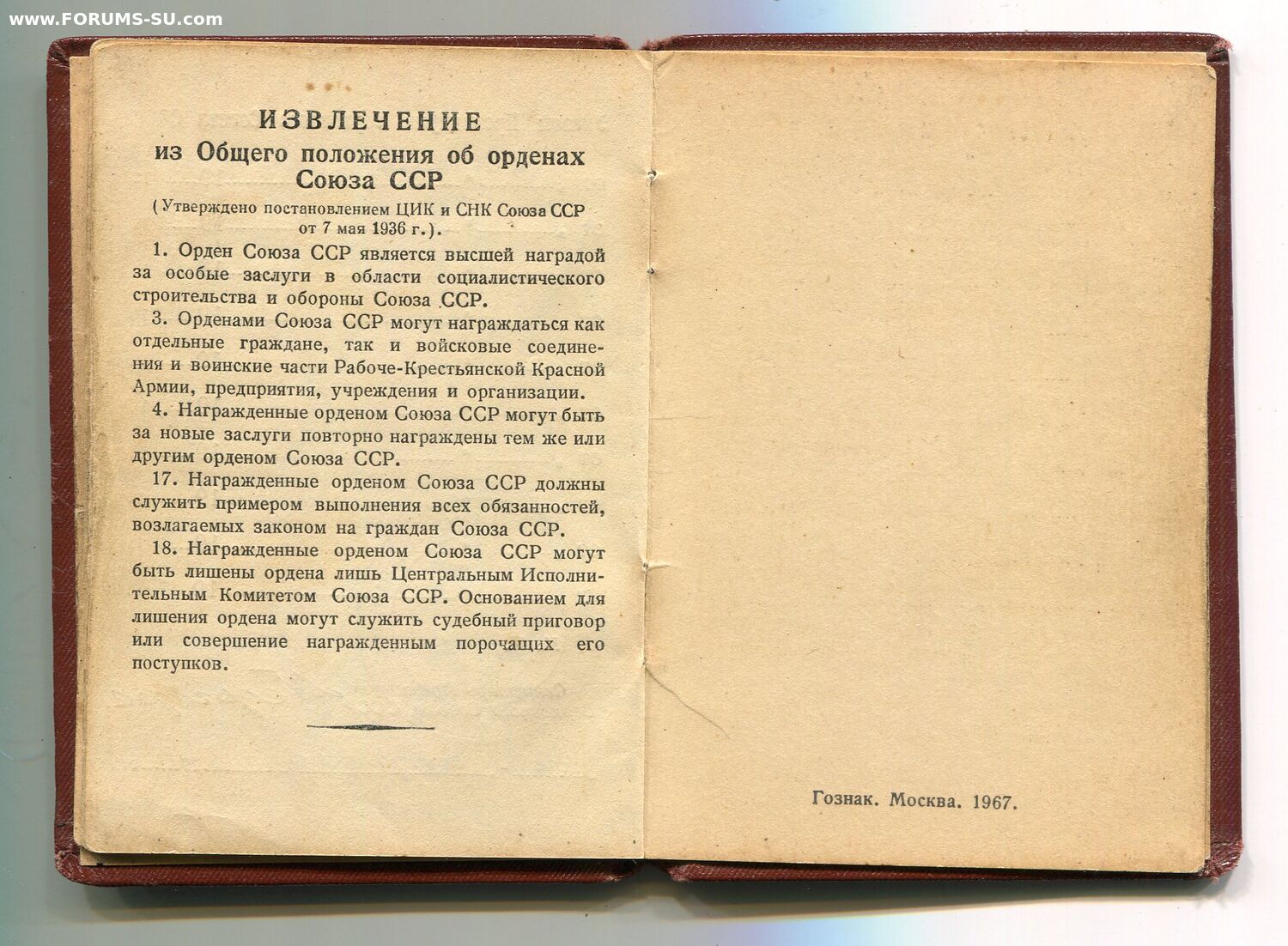 ИЗВЛЕЧЕНИЕ
из Общего положения об орденах Союза ССР

(Утверждено постановлением ЦИК и СНК Союза ССР от 7 мая 1936 г.).

1. Орден Союза ССР является высшей наградой за особые заслуги в области социалистического строительства и обороны Союза ССР.

3. Орденами Союза ССР могут награждаться как отдельные граждане, так и войсковые соединения и воинские части Рабоче-Крестьянской Красной Армии, предприятия, учреждения и организации.

4. Награжденные орденом Союза ССР могут быть за новые заслуги повторно награждены тем же или другим орденом Союза ССР.

17. Награжденные орденом Союза ССР должны служить примером выполнения всех обязанностей, возлагаемых законом на граждан Союза ССР.

18. Награжденные орденом Союза ССР могут быть лишены ордена лишь Центральным Исполнительным Комитетом Союза ССР. Основанием для лишения ордена могут служить судебный приговор или совершение награжденным порочащих его поступков.

Гознак. Москва. 1967.

www.FORUMS-SU.com